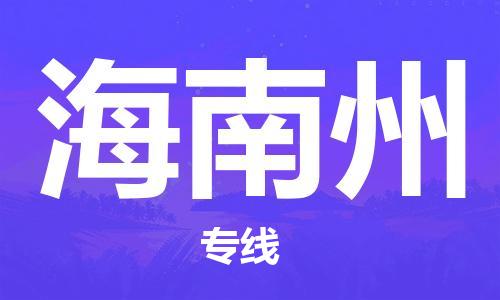 海南州

专线